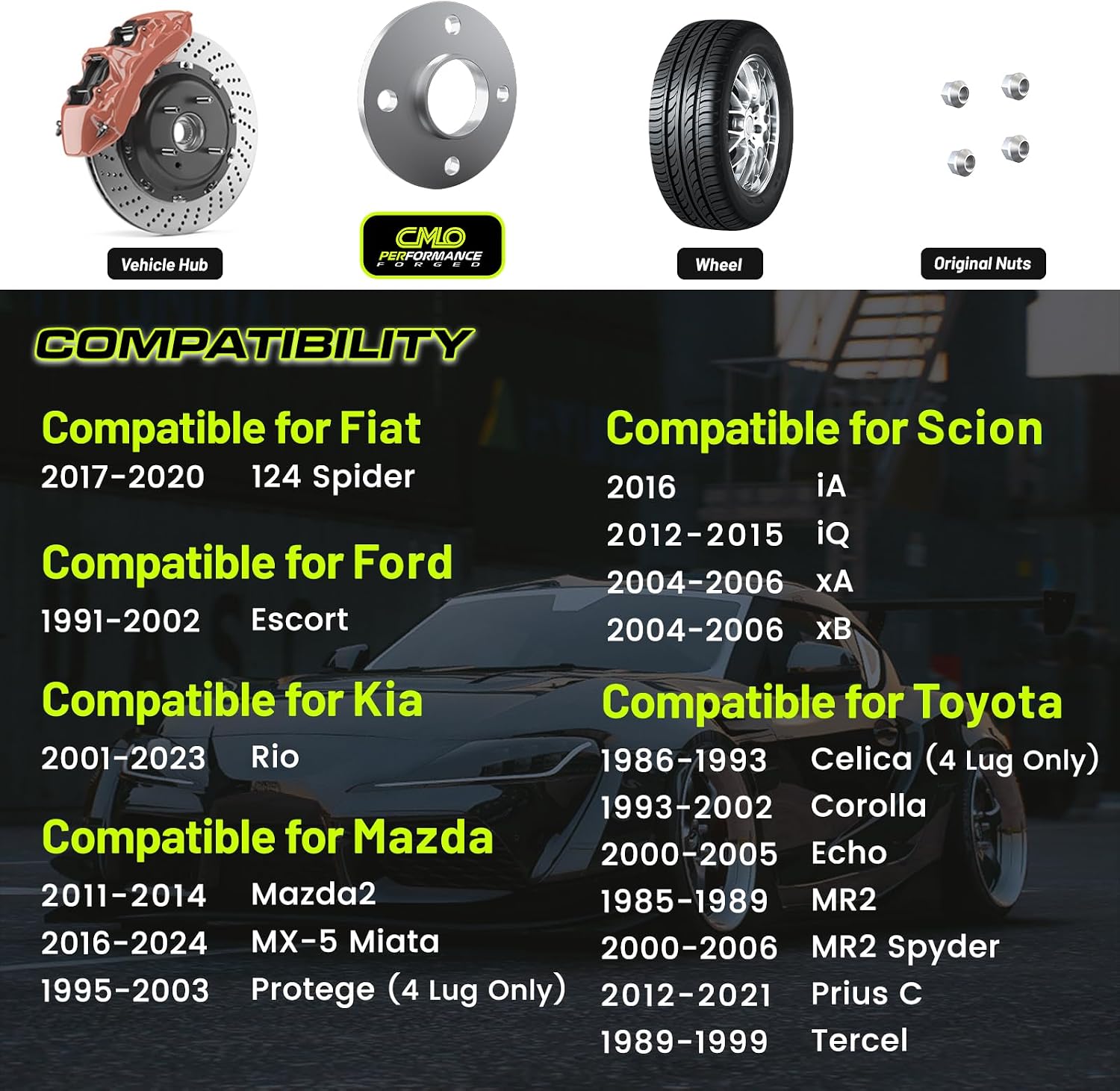 Vehicle Hub

CMLO
PERFORMANCE
FORGED

Wheel

Original Nuts

COMPATIBILITY

Compatible for Fiat
2017-2020 124 Spider

Compatible for Ford
1991-2002 Escort

Compatible for Kia
2001-2023 Rio

Compatible for Mazda
2011-2014 Mazda2
2016-2024 MX-5 Miata
1995-2003 Protege (4 Lug Only)

Compatible for Scion
2016 iA
2012-2015 iQ
2004-2006 xA
2004-2006 xB

Compatible for Toyota
1986-1993 Celica (4 Lug Only)
1993-2002 Corolla
2000-2005 Echo
1985-1989 MR2
2000-2006 MR2 Spyder
2012-2021 Prius C
1989-1999 Tercel